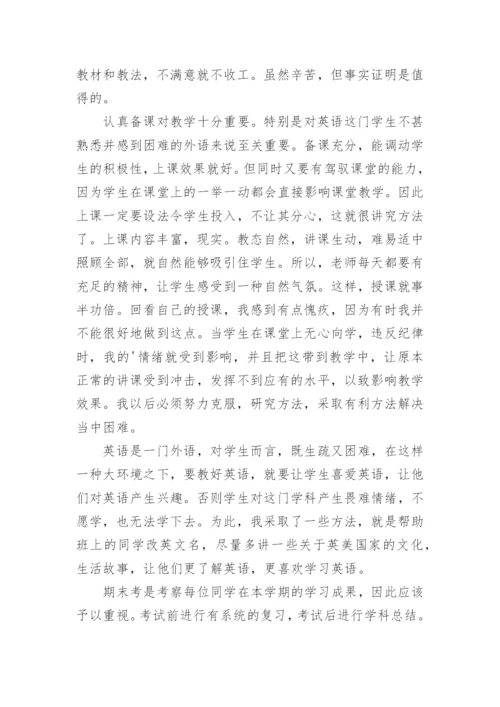 教材和教法，不满意就不收工。虽然辛苦，但事实证明是值得的。

认真备课对教学十分重要。特别是对英语这门学生不甚熟悉并感到困难的外语来说至关重要。备课充分，能调动学生的积极性，上课效果就好。但同时又要有驾驭课堂的能力，因为学生在课堂上的一举一动都会直接影响课堂教学。因此上课一定要设法令学生投入，不让其分心，这就很讲究方法了。上课内容丰富，现实。教态自然，讲课生动，难易适中照顾全部，就自然能够吸引住学生。所以，老师每天都要有充足的精神，让学生感受到一种自然气氛。这样，授课就事半功倍。回看自己的授课，我感到有点愧疚，因为有时我并不能很好地做到这点。当学生在课堂上无心向学，违反纪律时，我的'情绪就受到影响，并且把这带到教学中，让原本正常的讲课受到冲击，发挥不到应有的水平，以致影响教学效果。我以后必须努力克服，研究方法，采取有利方法解决当中困难。

英语是一门外语，对学生而言，既生疏又困难，在这样一种大环境之下，要教好英语，就要让学生喜爱英语，让他们对英语产生兴趣。否则学生对这门学科产生畏难情绪，不愿学，也无法学下去。为此，我采取了一些方法，就是帮助班上的同学改英文名，尽量多讲一些关于英美国家的文化，生活故事，让他们更了解英语，更喜欢学习英语。

期末考是考察每位同学在本学期的学习成果，因此应该予以重视。考试前进行有系统的复习，考试后进行学科总结。